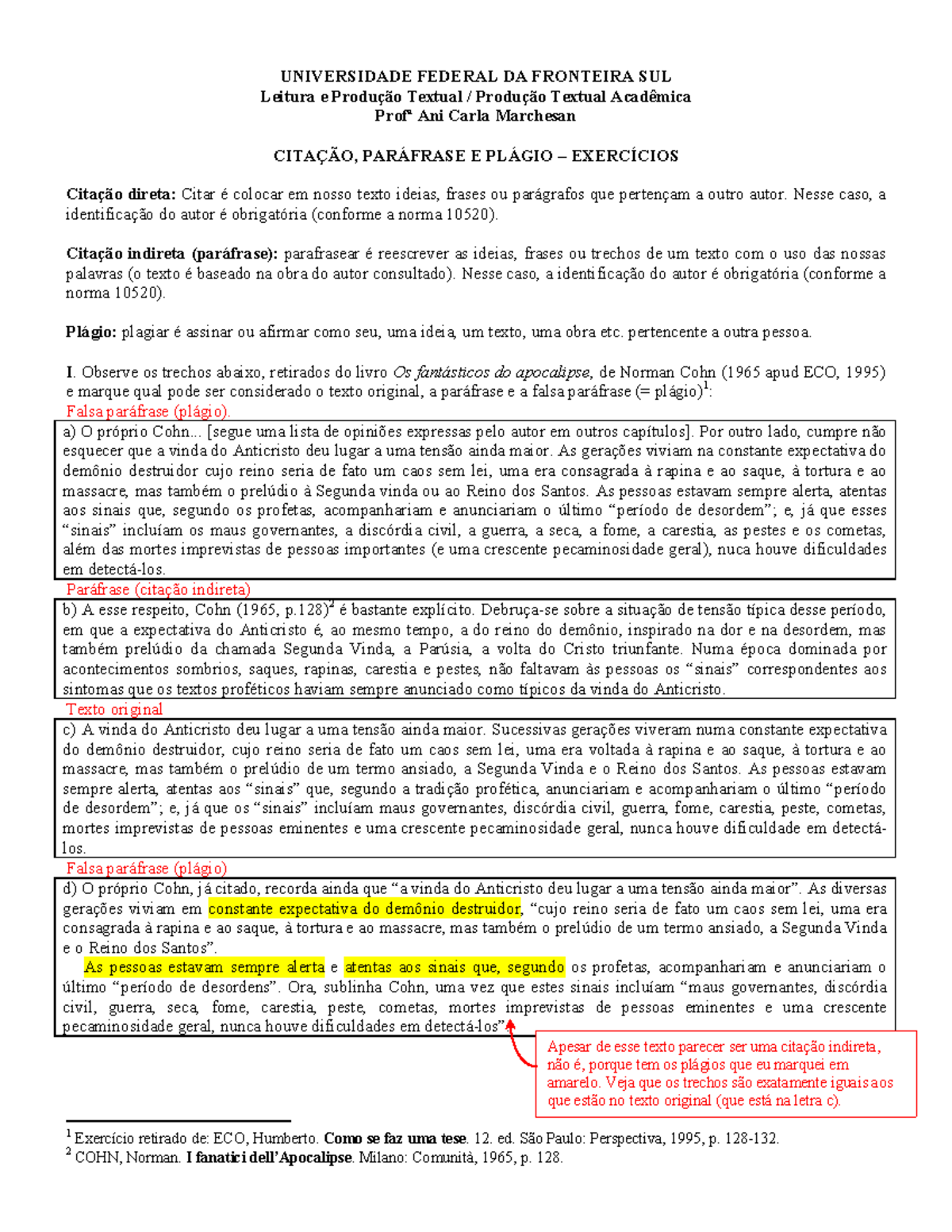 UNIVERSIDADE FEDERAL DA FRONTEIRA SUL
Leitura e Produção Textual / Produção Textual Acadêmica
Profª Ani Carla Marchesan

CITAÇÃO, PARÁFRASE E PLÁGIO – EXERCÍCIOS

Citação direta: Citar é colocar em nosso texto ideias, frases ou parágrafos que pertençam a outro autor. Nesse caso, a identificação do autor é obrigatória (conforme a norma 10520).

Citação indireta (paráfrase): parafrasear é reescrever as ideias, frases ou trechos de um texto com o uso das nossas palavras (o texto é baseado na obra do autor consultado). Nesse caso, a identificação do autor é obrigatória (conforme a norma 10520).

Plágio: plagiar é assinar ou afirmar como seu, uma ideia, um texto, uma obra etc. pertencente a outra pessoa.

I. Observe os trechos abaixo, retirados do livro Os fantásticos do apocalipse, de Norman Cohn (1965 apud ECO, 1995) e marque qual pode ser considerado o texto original, a paráfrase e a falsa paráfrase (= plágio)$^1$:

Falsa paráfrase (plágio).

a) O próprio Cohn... [segue uma lista de opiniões expressas pelo autor em outros capítulos]. Por outro lado, cumpre não esquecer que a vinda do Anticristo deu lugar a uma tensão ainda maior. As gerações viviam na constante expectativa do demônio destruidor cujo reino seria de fato um caos sem lei, uma era consagrada à rapina e ao saque, à tortura e ao massacre, mas também o prelúdio à Segunda vinda ou ao Reino dos Santos. As pessoas estavam sempre alerta, atentas aos sinais que, segundo os profetas, acompanhariam e anunciariam o último “período de desordem”; e, já que esses “sinais” incluíam os maus governantes, a discórdia civil, a guerra, a seca, a fome, a carestia, as pestes e os cometas, além das mortes imprevistas de pessoas importantes (e uma crescente pecaminosidade geral), nuca houve dificuldades em detectá-los.

Paráfrase (citação indireta)

b) A esse respeito, Cohn (1965, p.128)$^2$ é bastante explícito. Debruça-se sobre a situação de tensão típica desse período, em que a expectativa do Anticristo é, ao mesmo tempo, a do reino do demônio, inspirado na dor e na desordem, mas também prelúdio da chamada Segunda Vinda, a Parúsia, a volta do Cristo triunfante. Numa época dominada por acontecimentos sombrios, saques, rapinas, carestia e pestes, não faltavam às pessoas os “sinais” correspondentes aos sintomas que os textos proféticos haviam sempre anunciado como típicos da vinda do Anticristo.

Texto original

c) A vinda do Anticristo deu lugar a uma tensão ainda maior. Sucessivas gerações viveram numa constante expectativa do demônio destruidor, cujo reino seria de fato um caos sem lei, uma era voltada à rapina e ao saque, à tortura e ao massacre, mas também o prelúdio de um termo ansiado, a Segunda Vinda e o Reino dos Santos. As pessoas estavam sempre alerta, atentas aos “sinais” que, segundo a tradição profética, anunciariam e acompanhariam o último “período de desordem”; e, já que os “sinais” incluíam maus governantes, discórdia civil, guerra, fome, carestia, peste, cometas, mortes imprevistas de pessoas eminentes e uma crescente pecaminosidade geral, nunca houve dificuldade em detectá-los.

Falsa paráfrase (plágio)

d) O próprio Cohn, já citado, recorda ainda que “a vinda do Anticristo deu lugar a uma tensão ainda maior”. As diversas gerações viviam em constante expectativa do demônio destruidor, “cujo reino seria de fato um caos sem lei, uma era consagrada à rapina e ao saque, à tortura e ao massacre, mas também o prelúdio de um termo ansiado, a Segunda Vinda e o Reino dos Santos”.

As pessoas estavam sempre alerta e atentas aos sinais que, segundo os profetas, acompanhariam e anunciariam o último “período de desordens”. Ora, sublinha Cohn, uma vez que estes sinais incluíam “maus governantes, discórdia civil, guerra, seca, fome, carestia, peste, cometas, mortes imprevistas de pessoas eminentes e uma crescente pecaminosidade geral, nunca houve dificuldades em detectá-los”.

Apesar de esse texto parecer ser uma citação indireta, não é, porque tem os plágios que eu marquei em amarelo. Veja que os trechos são exatamente iguais aos que estão no texto original (que está na letra c).

$^1$ Exercício retirado de: ECO, Humberto. Como se faz uma tese. 12. ed. São Paulo: Perspectiva, 1995, p. 128-132.
$^2$ COHN, Norman. I fanatici dell’Apocalipse. Milano: Comunità, 1965, p. 128.